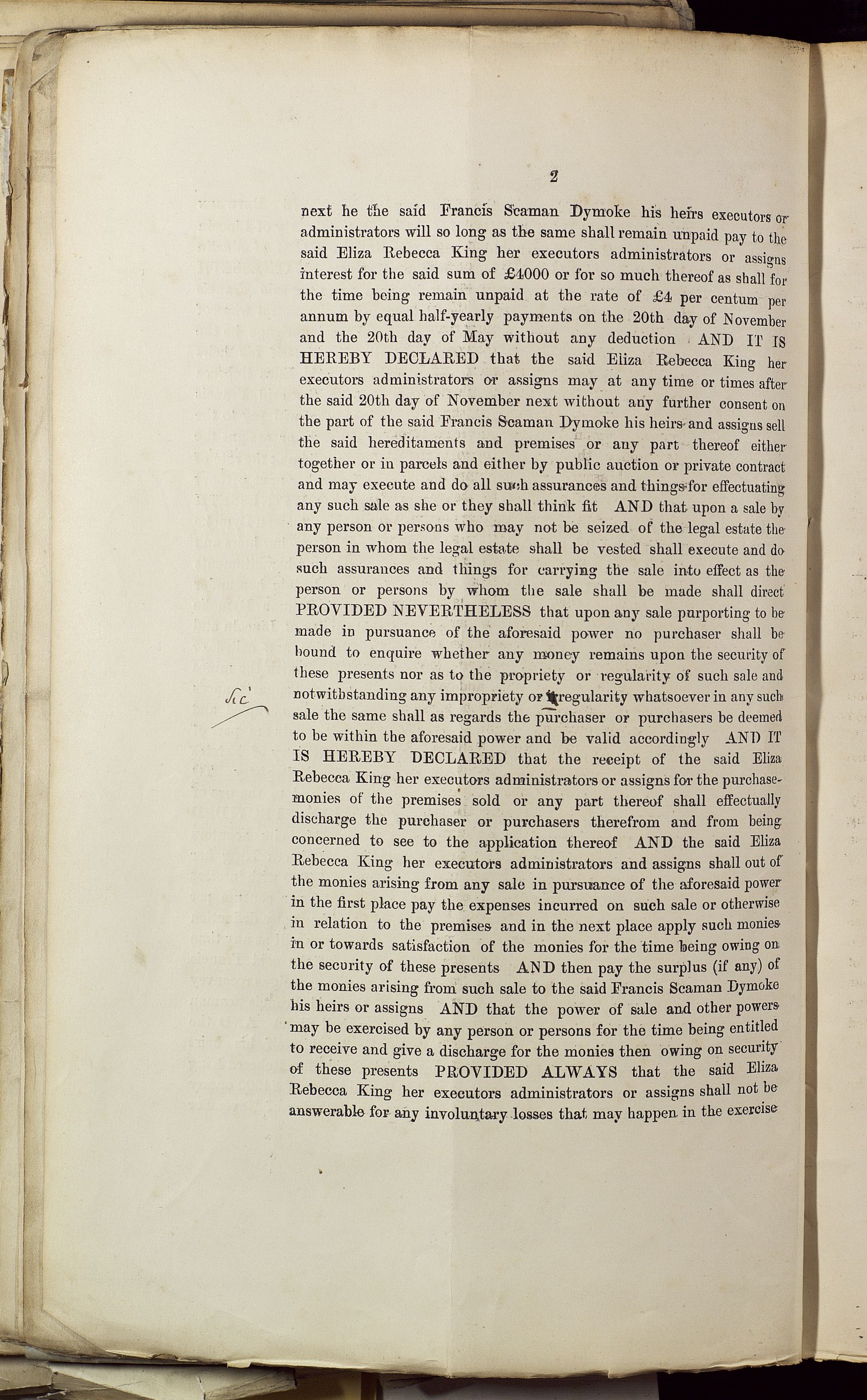 2

next he the said Francis Scaman Dymoke his heirs executors or administrators will so long as the same shall remain unpaid pay to the said Eliza Rebecca King her executors administrators or assigns interest for the said sum of £4000 or for so much thereof as shall for the time being remain unpaid at the rate of £4 per centum per annum by equal half-yearly payments on the 20th day of November and the 20th day of May without any deduction AND IT IS HEREBY DECLARED that the said Eliza Rebecca King her executors administrators or assigns may at any time or times after the said 20th day of November next without any further consent on the part of the said Francis Scaman Dymoke his heirs and assigns sell the said hereditaments and premises or any part thereof either together or in parcels and either by public auction or private contract and may execute and do all such assurances and things for effectuating any such sale as she or they shall think fit AND that upon a sale by any person or persons who may not be seized of the legal estate the person in whom the legal estate shall be vested shall execute and do such assurances and things for carrying the sale into effect as the person or persons by whom the sale shall be made shall direct PROVIDED NEVERTHELESS that upon any sale purporting to be made in pursuance of the aforesaid power no purchaser shall be bound to enquire whether any money remains upon the security of these presents nor as to the propriety or regularity of such sale and notwithstanding any impropriety or irregularity whatsoever in any such sale the same shall as regards the purchaser or purchasers be deemed to be within the aforesaid power and be valid accordingly AND IT IS HEREBY DECLARED that the receipt of the said Eliza Rebecca King her executors administrators or assigns for the purchase-monies of the premises sold or any part thereof shall effectually discharge the purchaser or purchasers therefrom and from being concerned to see to the application thereof AND the said Eliza Rebecca King her executors administrators and assigns shall out of the monies arising from any sale in pursuance of the aforesaid power in the first place pay the expenses incurred on such sale or otherwise in relation to the premises and in the next place apply such monies in or towards satisfaction of the monies for the time being owing on the security of these presents AND then pay the surplus (if any) of the monies arising from such sale to the said Francis Scaman Dymoke his heirs or assigns AND that the power of sale and other powers may be exercised by any person or persons for the time being entitled to receive and give a discharge for the monies then owing on security of these presents PROVIDED ALWAYS that the said Eliza Rebecca King her executors administrators or assigns shall not be answerable for any involuntary losses that may happen in the exercise

Sic